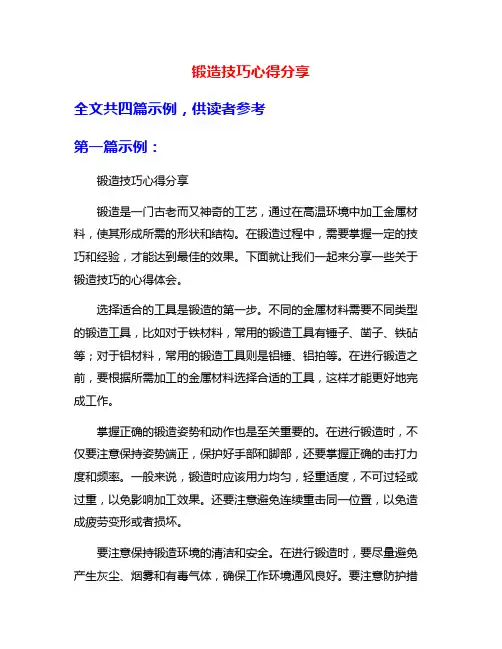 锻造技巧心得分享

全文共四篇示例，供读者参考

第一篇示例：

锻造技巧心得分享

锻造是一门古老而又神奇的工艺，通过在高温环境中加工金属材料，使其形成所需的形状和结构。在锻造过程中，需要掌握一定的技巧和经验，才能达到最佳的效果。下面就让我们一起来分享一些关于锻造技巧的心得体会。

选择适合的工具是锻造的第一步。不同的金属材料需要不同类型的锻造工具，比如对于铁材料，常用的锻造工具有锤子、凿子、铁砧等；对于铝材料，常用的锻造工具则是铝锤、铝拍等。在进行锻造之前，要根据所需加工的金属材料选择合适的工具，这样才能更好地完成工作。

掌握正确的锻造姿势和动作也是至关重要的。在进行锻造时，不仅要注意保持姿势端正，保护好手部和脚部，还要掌握正确的击打力度和频率。一般来说，锻造时应该用力均匀，轻重适度，不可过轻或过重，以免影响加工效果。还要注意避免连续重击同一位置，以免造成疲劳变形或者损坏。

要注意保持锻造环境的清洁和安全。在进行锻造时，要尽量避免产生灰尘、烟雾和有毒气体，确保工作环境通风良好。要注意防护措